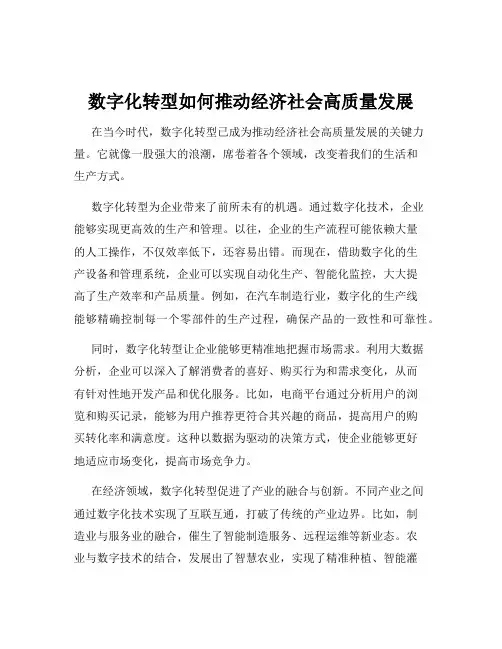 数字化转型如何推动经济社会高质量发展

在当今时代，数字化转型已成为推动经济社会高质量发展的关键力量。它就像一股强大的浪潮，席卷着各个领域，改变着我们的生活和生产方式。

数字化转型为企业带来了前所未有的机遇。通过数字化技术，企业能够实现更高效的生产和管理。以往，企业的生产流程可能依赖大量的人工操作，不仅效率低下，还容易出错。而现在，借助数字化的生产设备和管理系统，企业可以实现自动化生产、智能化监控，大大提高了生产效率和产品质量。例如，在汽车制造行业，数字化的生产线能够精确控制每一个零部件的生产过程，确保产品的一致性和可靠性。

同时，数字化转型让企业能够更精准地把握市场需求。利用大数据分析，企业可以深入了解消费者的喜好、购买行为和需求变化，从而有针对性地开发产品和优化服务。比如，电商平台通过分析用户的浏览和购买记录，能够为用户推荐更符合其兴趣的商品，提高用户的购买转化率和满意度。这种以数据为驱动的决策方式，使企业能够更好地适应市场变化，提高市场竞争力。

在经济领域，数字化转型促进了产业的融合与创新。不同产业之间通过数字化技术实现了互联互通，打破了传统的产业边界。比如，制造业与服务业的融合，催生了智能制造服务、远程运维等新业态。农业与数字技术的结合，发展出了智慧农业，实现了精准种植、智能灌